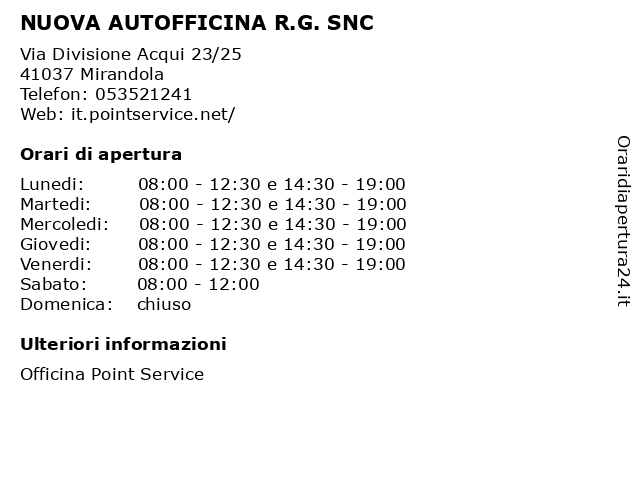 NUOVA AUTOFFICINA R.G. SNC

Via Divisione Acqui 23/25
41037 Mirandola
Telefon: 053521241
Web: it.pointservice.net/

Orari di apertura

| | |
|---|---|
| Lunedi: | 08:00 - 12:30 e 14:30 - 19:00 |
| Martedi: | 08:00 - 12:30 e 14:30 - 19:00 |
| Mercoledi: | 08:00 - 12:30 e 14:30 - 19:00 |
| Giovedi: | 08:00 - 12:30 e 14:30 - 19:00 |
| Venerdi: | 08:00 - 12:30 e 14:30 - 19:00 |
| Sabato: | 08:00 - 12:00 |
| Domenica: | chiuso |

Ulteriori informazioni

Officina Point Service

Oraridiapertura24.it